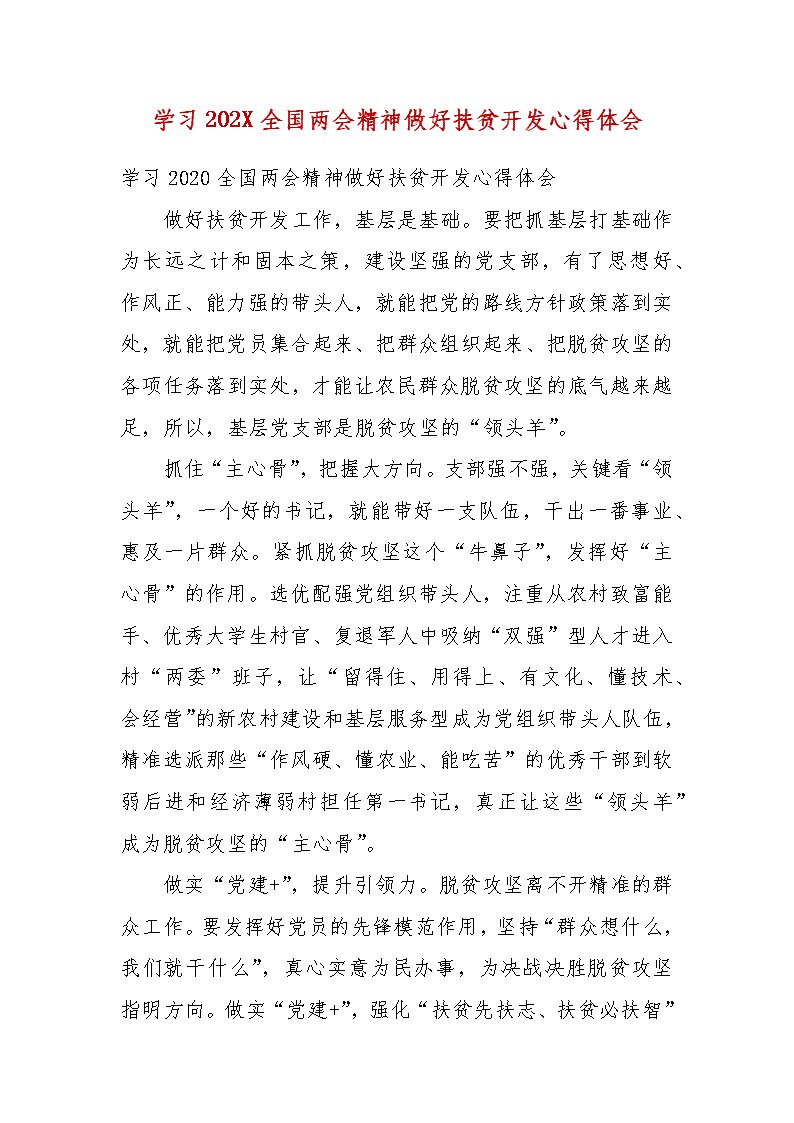 学习 202X 全国两会精神做好扶贫开发心得体会

学习 2020 全国两会精神做好扶贫开发心得体会

做好扶贫开发工作，基层是基础。要把抓基层打基础作为长远之计和固本之策，建设坚强的党支部，有了思想好、作风正、能力强的带头人，就能把党的路线方针政策落到实处，就能把党员集合起来、把群众组织起来、把脱贫攻坚的各项任务落到实处，才能让农民群众脱贫攻坚的底气越来越足，所以，基层党支部是脱贫攻坚的“领头羊”。

抓住“主心骨”，把握大方向。支部强不强，关键看“领头羊”，一个好的书记，就能带好一支队伍，干出一番事业、惠及一片群众。紧抓脱贫攻坚这个“牛鼻子”，发挥好“主心骨”的作用。选优配强党组织带头人，注重从农村致富能手、优秀大学生村官、复退军人中吸纳“双强”型人才进入村“两委”班子，让“留得住、用得上、有文化、懂技术、会经营”的新农村建设和基层服务型成为党组织带头人队伍，精准选派那些“作风硬、懂农业、能吃苦”的优秀干部到软弱后进和经济薄弱村担任第一书记，真正让这些“领头羊”成为脱贫攻坚的“主心骨”。

做实“党建+”，提升引领力。脱贫攻坚离不开精准的群众工作。要发挥好党员的先锋模范作用，坚持“群众想什么，我们就干什么”，真心实意为民办事，为决战决胜脱贫攻坚指明方向。做实“党建+”，强化“扶贫先扶志、扶贫必扶智”